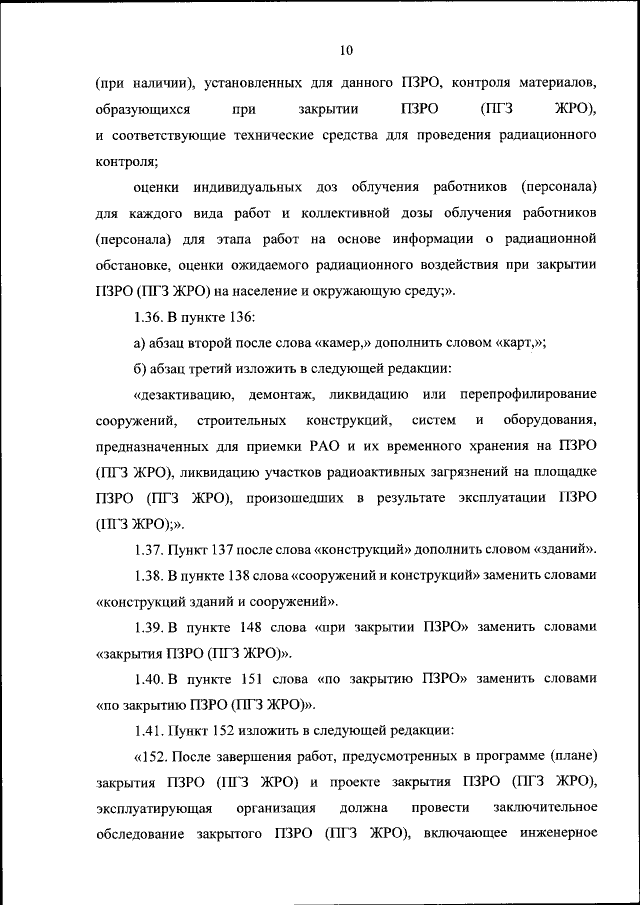 10

(при наличии), установленных для данного ПЗРО, контроля материалов, образующихся при закрытии ПЗРО (ПГЗ ЖРО), и соответствующие технические средства для проведения радиационного контроля;

оценки индивидуальных доз облучения работников (персонала) для каждого вида работ и коллективной дозы облучения работников (персонала) для этапа работ на основе информации о радиационной обстановке, оценки ожидаемого радиационного воздействия при закрытии ПЗРО (ПГЗ ЖРО) на население и окружающую среду;».

1.36. В пункте 136:

а) абзац второй после слова «камер,» дополнить словом «карт,»;

б) абзац третий изложить в следующей редакции:

«дезактивацию, демонтаж, ликвидацию или перепрофилирование сооружений, строительных конструкций, систем и оборудования, предназначенных для приемки РАО и их временного хранения на ПЗРО (ПГЗ ЖРО), ликвидацию участков радиоактивных загрязнений на площадке ПЗРО (ПГЗ ЖРО), произошедших в результате эксплуатации ПЗРО (ПГЗ ЖРО);».

1.37. Пункт 137 после слова «конструкций» дополнить словом «зданий».

1.38. В пункте 138 слова «сооружений и конструкций» заменить словами «конструкций зданий и сооружений».

1.39. В пункте 148 слова «при закрытии ПЗРО» заменить словами «закрытия ПЗРО (ПГЗ ЖРО)».

1.40. В пункте 151 слова «по закрытию ПЗРО» заменить словами «по закрытию ПЗРО (ПГЗ ЖРО)».

1.41. Пункт 152 изложить в следующей редакции:

«152. После завершения работ, предусмотренных в программе (плане) закрытия ПЗРО (ПГЗ ЖРО) и проекте закрытия ПЗРО (ПГЗ ЖРО), эксплуатирующая организация должна провести заключительное обследование закрытого ПЗРО (ПГЗ ЖРО), включающее инженерное